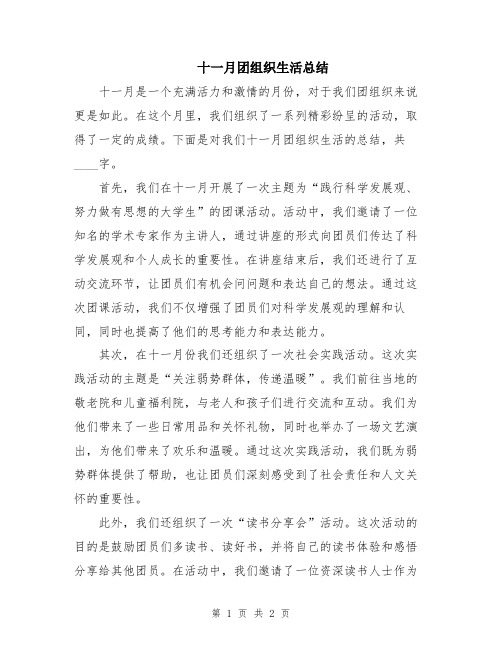 十一月团组织生活总结

十一月是一个充满活力和激情的月份，对于我们团组织来说更是如此。在这个月里，我们组织了一系列精彩纷呈的活动，取得了一定的成绩。下面是对我们十一月团组织生活的总结，共____字。

首先，我们在十一月开展了一次主题为“践行科学发展观、努力做有思想的大学生”的团课活动。活动中，我们邀请了一位知名的学术专家作为主讲人，通过讲座的形式向团员们传达了科学发展观和个人成长的重要性。在讲座结束后，我们还进行了互动交流环节，让团员们有机会问问题和表达自己的想法。通过这次团课活动，我们不仅增强了团员们对科学发展观的理解和认同，同时也提高了他们的思考能力和表达能力。

其次，在十一月份我们还组织了一次社会实践活动。这次实践活动的主题是“关注弱势群体，传递温暖”。我们前往当地的敬老院和儿童福利院，与老人和孩子们进行交流和互动。我们为他们带来了一些日常用品和关怀礼物，同时也举办了一场文艺演出，为他们带来了欢乐和温暖。通过这次实践活动，我们既为弱势群体提供了帮助，也让团员们深刻感受到了社会责任和人文关怀的重要性。

此外，我们还组织了一次“读书分享会”活动。这次活动的目的是鼓励团员们多读书、读好书，并将自己的读书体验和感悟分享给其他团员。在活动中，我们邀请了一位资深读书人士作为

第 1 页 共 2 页